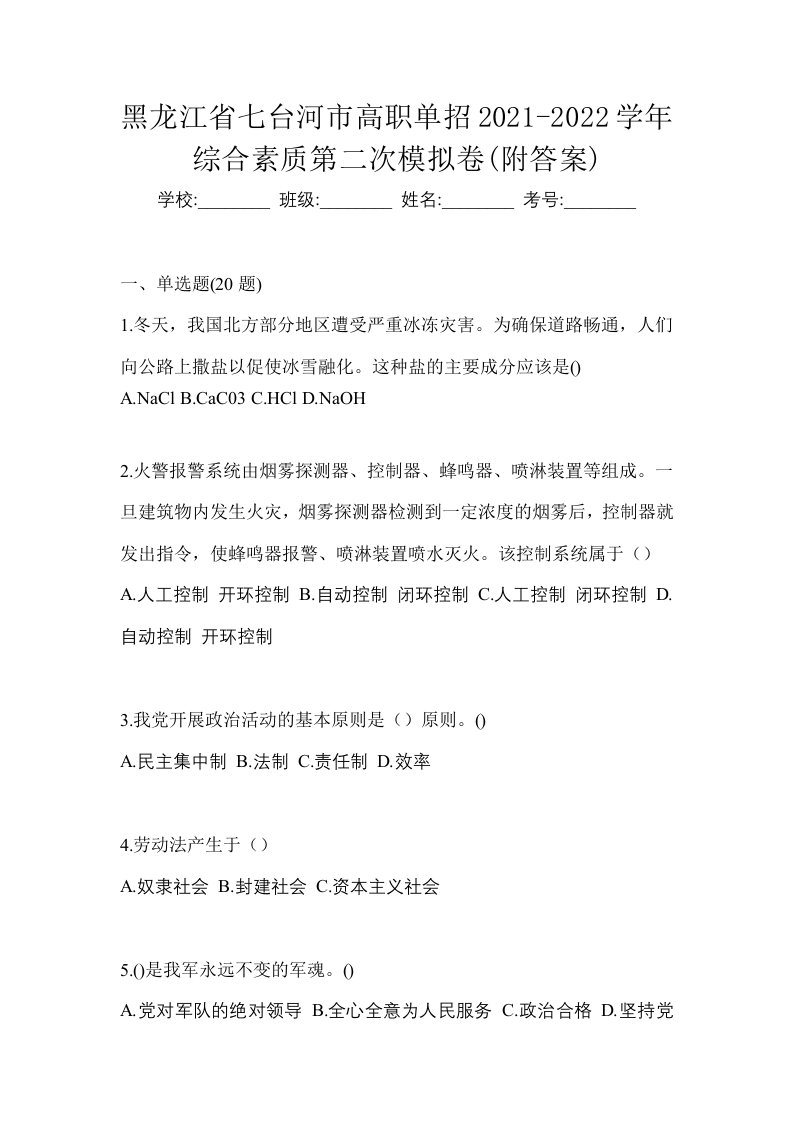 黑龙江省七台河市高职单招2021-2022学年综合素质第二次模拟卷(附答案)

学校:________ 班级:________ 姓名:________ 考号:________

一、单选题(20 题)

1.冬天，我国北方部分地区遭受严重冰冻灾害。为确保道路畅通，人们向公路上撒盐以促使冰雪融化。这种盐的主要成分应该是()

A.NaCl B.CaC03 C.HCl D.NaOH

2.火警报警系统由烟雾探测器、控制器、蜂鸣器、喷淋装置等组成。一旦建筑物内发生火灾，烟雾探测器检测到一定浓度的烟雾后，控制器就发出指令，使蜂鸣器报警、喷淋装置喷水灭火。该控制系统属于（）

A.人工控制 开环控制 B.自动控制 闭环控制 C.人工控制 闭环控制 D.自动控制 开环控制

3.我党开展政治活动的基本原则是（）原则。()

A.民主集中制 B.法制 C.责任制 D.效率

4.劳动法产生于（）

A.奴隶社会 B.封建社会 C.资本主义社会

5.()是我军永远不变的军魂。()

A.党对军队的绝对领导 B.全心全意为人民服务 C.政治合格 D.坚持党